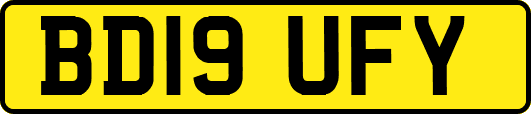 BD19 UFY